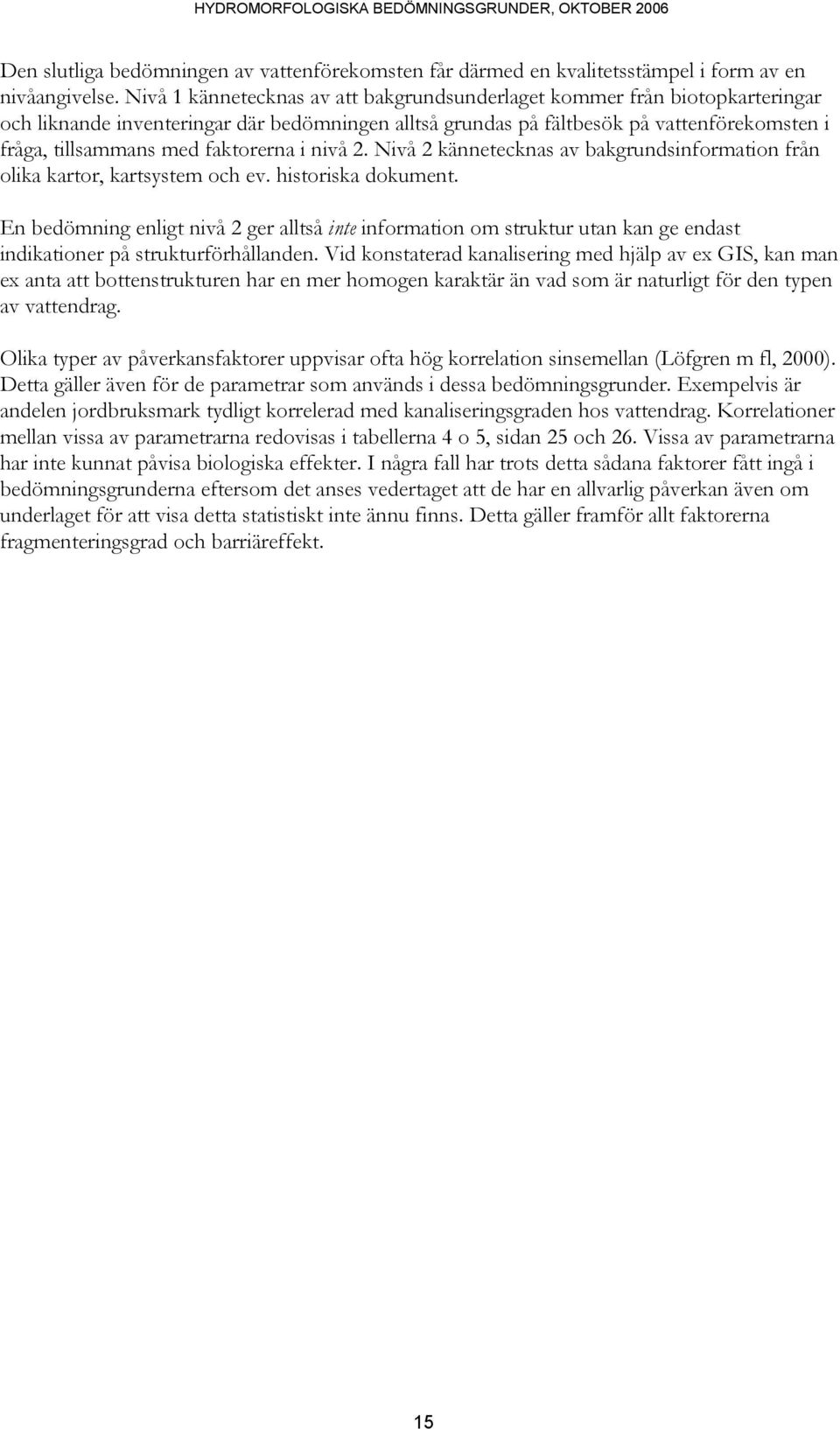 HYDROMORFOLOGISKA BEDÖMNINGSGRUNDER, OKTOBER 2006

Den slutliga bedömningen av vattenförekomsten får därmed en kvalitetsstämpel i form av en nivåangivelse. Nivå 1 kännetecknas av att bakgrundsunderlaget kommer från biotopkarteringar och liknande inventeringar där bedömningen alltså grundas på fältbesök på vattenförekomsten i fråga, tillsammans med faktorerna i nivå 2. Nivå 2 kännetecknas av bakgrundsinformation från olika kartor, kartsystem och ev. historiska dokument.

En bedömning enligt nivå 2 ger alltså inte information om struktur utan kan ge endast indikationer på strukturförhållanden. Vid konstaterad kanalisering med hjälp av ex GIS, kan man ex anta att bottenstrukturen har en mer homogen karaktär än vad som är naturligt för den typen av vattendrag.

Olika typer av påverkansfaktorer uppvisar ofta hög korrelation sinsemellan (Löfgren m fl, 2000). Detta gäller även för de parametrar som används i dessa bedömningsgrunder. Exempelvis är andelen jordbruksmark tydligt korrelerad med kanaliseringsgraden hos vattendrag. Korrelationer mellan vissa av parametrarna redovisas i tabellerna 4 o 5, sidan 25 och 26. Vissa av parametrarna har inte kunnat påvisa biologiska effekter. I några fall har trots detta sådana faktorer fått ingå i bedömningsgrunderna eftersom det anses vedertaget att de har en allvarlig påverkan även om underlaget för att visa detta statistiskt inte ännu finns. Detta gäller framför allt faktorerna fragmenteringsgrad och barriäreffekt.

15